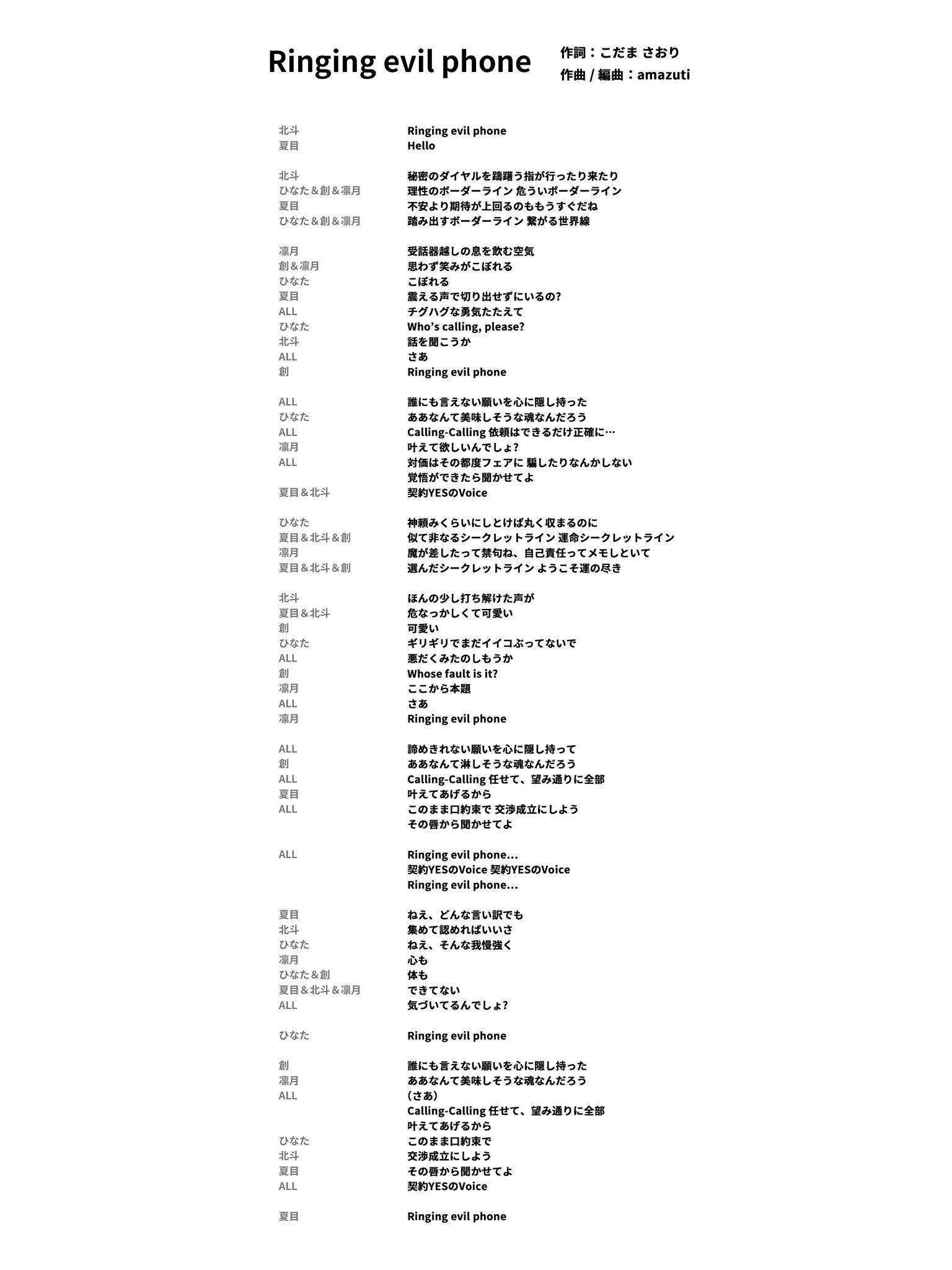 Ringing evil phone

作詞：こだま さおり
作曲 / 編曲：amazuti

北斗 Ringing evil phone
夏目 Hello

北斗 秘密のダイヤルを躊躇う指が行ったり来たり
ひなた＆創＆凛月 理性のボーダーライン 危ういボーダーライン
夏目 不安より期待が上回るのももうすぐだね
ひなた＆創＆凛月 踏み出すボーダーライン 繋がる世界線

凛月 受話器越しの息を飲む空気
創＆凛月 思わず笑みがこぼれる
ひなた こぼれる
夏目 震える声で切り出せずにいるの?
ALL チグハグな勇気たたえて
ひなた Who's calling, please?
北斗 話を聞こうか
ALL さあ
創 Ringing evil phone

ALL 誰にも言えない願いを心に隠し持った
ひなた ああなんて美味しそうな魂なんだろう
ALL Calling-Calling 依頼はできるだけ正確に…
凛月 叶えて欲しいんでしょ?
ALL 対価はその都度フェアに 騙したりなんかしない
覚悟ができたら聞かせてよ
夏目＆北斗 契約YESのVoice

ひなた 神頼みくらいにしとけば丸く収まるのに
夏目＆北斗＆創 似て非なるシークレットライン 運命シークレットライン
凛月 魔が差したって禁句ね、自己責任ってメモしといて
夏目＆北斗＆創 選んだシークレットライン ようこそ運の尽き

北斗 ほんの少し打ち解けた声が
夏目＆北斗 危なっかしくて可愛い
創 可愛い
ひなた ギリギリでまだイイコぶってないで
ALL 悪だくみたのしもうか
創 Whose fault is it?
凛月 ここから本題
ALL さあ
凛月 Ringing evil phone

ALL 諦めきれない願いを心に隠し持って
創 ああなんて淋しそうな魂なんだろう
ALL Calling-Calling 任せて、望み通りに全部
夏目 叶えてあげるから
ALL このまま口約束で 交渉成立にしよう
その唇から聞かせてよ

ALL Ringing evil phone...
契約YESのVoice 契約YESのVoice
Ringing evil phone...

夏目 ねえ、どんな言い訳でも
北斗 集めて認めればいいさ
ひなた ねえ、そんな我慢強く
凛月 心も
ひなた＆創 体も
夏目＆北斗＆凛月 できてない
ALL 気づいてるんでしょ?

ひなた Ringing evil phone

創 誰にも言えない願いを心に隠し持った
凛月 ああなんて美味しそうな魂なんだろう
ALL (さあ)
Calling-Calling 任せて、望み通りに全部
叶えてあげるから
ひなた このまま口約束で
北斗 交渉成立にしよう
夏目 その唇から聞かせてよ
ALL 契約YESのVoice

夏目 Ringing evil phone